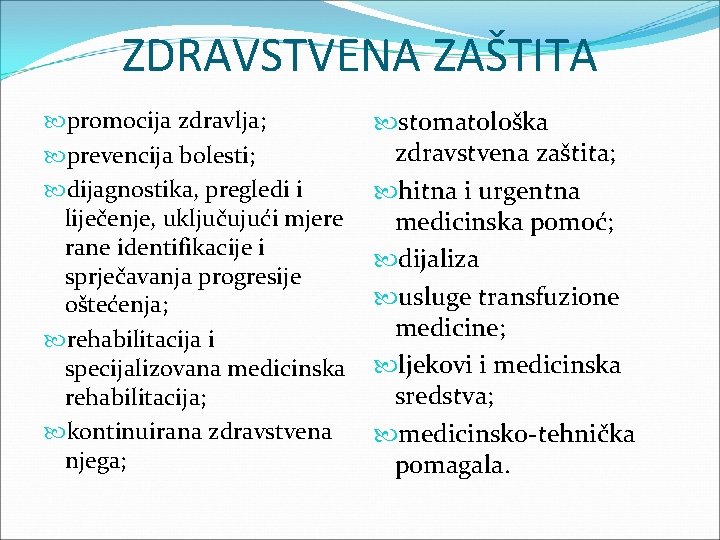 ZDRAVSTVENA ZAŠTITA

promocija zdravlja;

prevencija bolesti;

dijagnostika, pregledi i liječenje, uključujući mjere rane identifikacije i sprječavanja progresije oštećenja;

rehabilitacija i specijalizovana medicinska rehabilitacija;

kontinuirana zdravstvena njega;

stomatološka zdravstvena zaštita;

hitna i urgentna medicinska pomoć;

dijaliza

usluge transfuzione medicine;

ljekovi i medicinska sredstva;

medicinsko-tehnička pomagala.